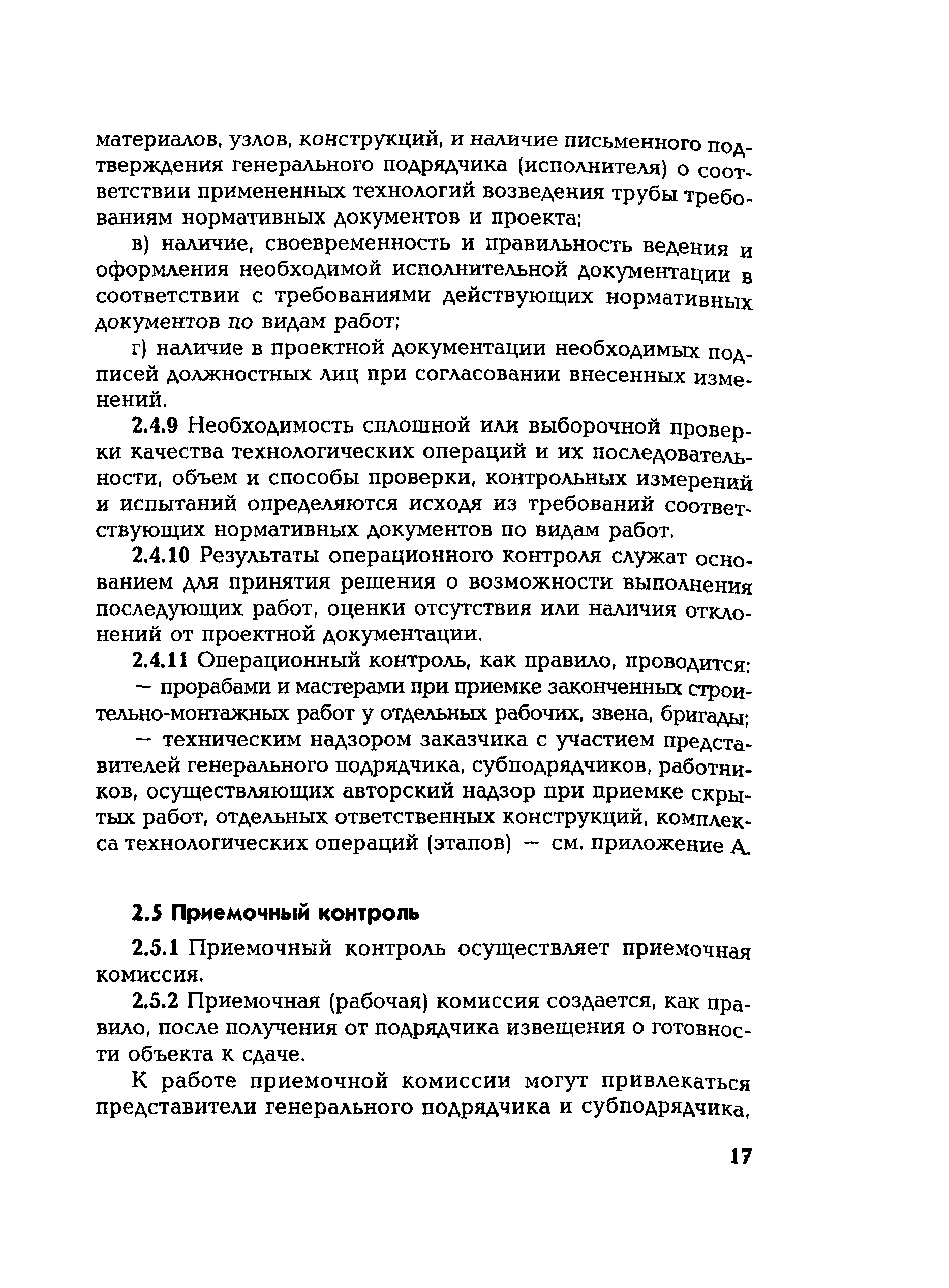 материалов, узлов, конструкций, и наличие письменного подтверждения генерального подрядчика (исполнителя) о соответствии примененных технологий возведения трубы требованиям нормативных документов и проекта;

в) наличие, своевременность и правильность ведения и оформления необходимой исполнительной документации в соответствии с требованиями действующих нормативных документов по видам работ;

г) наличие в проектной документации необходимых подписей должностных лиц при согласовании внесенных изменений.

2.4.9 Необходимость сплошной или выборочной проверки качества технологических операций и их последовательности, объем и способы проверки, контрольных измерений и испытаний определяются исходя из требований соответствующих нормативных документов по видам работ.

2.4.10 Результаты операционного контроля служат основанием для принятия решения о возможности выполнения последующих работ, оценки отсутствия или наличия отклонений от проектной документации.

2.4.11 Операционный контроль, как правило, проводится:

— прорабами и мастерами при приемке законченных строительно-монтажных работ у отдельных рабочих, звена, бригады;

— техническим надзором заказчика с участием представителей генерального подрядчика, субподрядчиков, работников, осуществляющих авторский надзор при приемке скрытых работ, отдельных ответственных конструкций, комплекса технологических операций (этапов) — см. приложение А.

2.5 Приемочный контроль

2.5.1 Приемочный контроль осуществляет приемочная комиссия.

2.5.2 Приемочная (рабочая) комиссия создается, как правило, после получения от подрядчика извещения о готовности объекта к сдаче.

К работе приемочной комиссии могут привлекаться представители генерального подрядчика и субподрядчика,

17